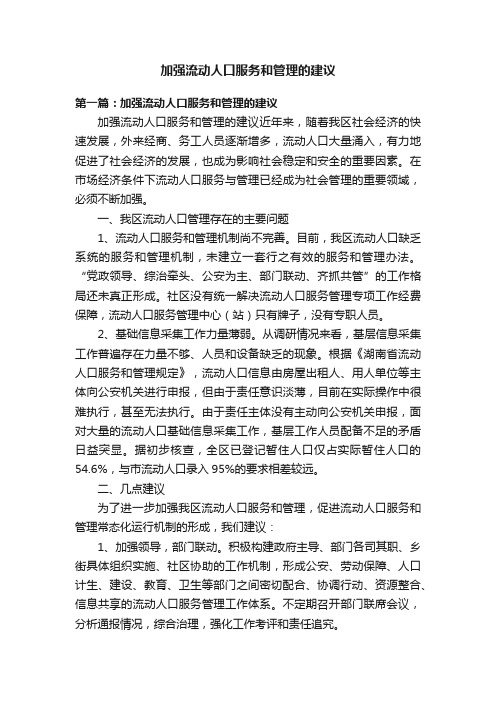 加强流动人口服务和管理的建议

第一篇：加强流动人口服务和管理的建议

加强流动人口服务和管理的建议近年来，随着我区社会经济的快速发展，外来经商、务工人员逐渐增多，流动人口大量涌入，有力地促进了社会经济的发展，也成为影响社会稳定和安全的重要因素。在市场经济条件下流动人口服务与管理已经成为社会管理的重要领域，必须不断加强。

一、我区流动人口管理存在的主要问题

1、流动人口服务和管理机制尚不完善。目前，我区流动人口缺乏系统的服务和管理机制，未建立一套行之有效的服务和管理办法。“党政领导、综治牵头、公安为主、部门联动、齐抓共管”的工作格局还未真正形成。社区没有统一解决流动人口服务管理专项工作经费保障，流动人口服务管理中心（站）只有牌子，没有专职人员。

2、基础信息采集工作力量薄弱。从调研情况来看，基层信息采集工作普遍存在力量不够、人员和设备缺乏的现象。根据《湖南省流动人口服务和管理规定》，流动人口信息由房屋出租人、用人单位等主体向公安机关进行申报，但由于责任意识淡薄，目前在实际操作中很难执行，甚至无法执行。由于责任主体没有主动向公安机关申报，面对大量的流动人口基础信息采集工作，基层工作人员配备不足的矛盾日益突显。据初步核查，全区已登记暂住人口仅占实际暂住人口的54.6%，与市流动人口录入95%的要求相差较远。

二、几点建议

为了进一步加强我区流动人口服务和管理，促进流动人口服务和管理常态化运行机制的形成，我们建议：

1、加强领导，部门联动。积极构建政府主导、部门各司其职、乡街具体组织实施、社区协助的工作机制，形成公安、劳动保障、人口计生、建设、教育、卫生等部门之间密切配合、协调行动、资源整合、信息共享的流动人口服务管理工作体系。不定期召开部门联席会议，分析通报情况，综合治理，强化工作考评和责任追究。